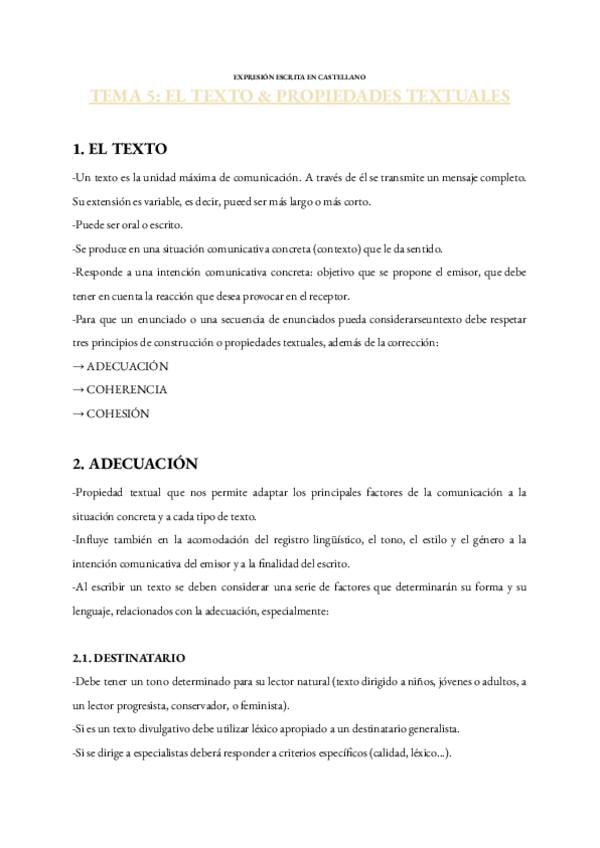 EXPRESIÓN ESCRITA EN CASTELLANO

TEMA 5: EL TEXTO & PROPIEDADES TEXTUALES

1. EL TEXTO

-Un texto es la unidad máxima de comunicación. A través de él se transmite un mensaje completo. Su extensión es variable, es decir, pueed ser más largo o más corto.

-Puede ser oral o escrito.

-Se produce en una situación comunicativa concreta (contexto) que le da sentido.

-Responde a una intención comunicativa concreta: objetivo que se propone el emisor, que debe tener en cuenta la reacción que desea provocar en el receptor.

-Para que un enunciado o una secuencia de enunciados pueda considerarseuntexto debe respetar tres principios de construcción o propiedades textuales, además de la corrección:

→ ADECUACIÓN

→ COHERENCIA

→ COHESIÓN

2. ADECUACIÓN

-Propiedad textual que nos permite adaptar los principales factores de la comunicación a la situación concreta y a cada tipo de texto.

-Influye también en la acomodación del registro lingüístico, el tono, el estilo y el género a la intención comunicativa del emisor y a la finalidad del escrito.

-Al escribir un texto se deben considerar una serie de factores que determinarán su forma y su lenguaje, relacionados con la adecuación, especialmente:

2.1. DESTINATARIO

-Debe tener un tono determinado para su lector natural (texto dirigido a niños, jóvenes o adultos, a un lector progresista, conservador, o feminista).

-Si es un texto divulgativo debe utilizar léxico apropiado a un destinatario generalista.

-Si se dirige a especialistas deberá responder a criterios específicos (calidad, léxico...).